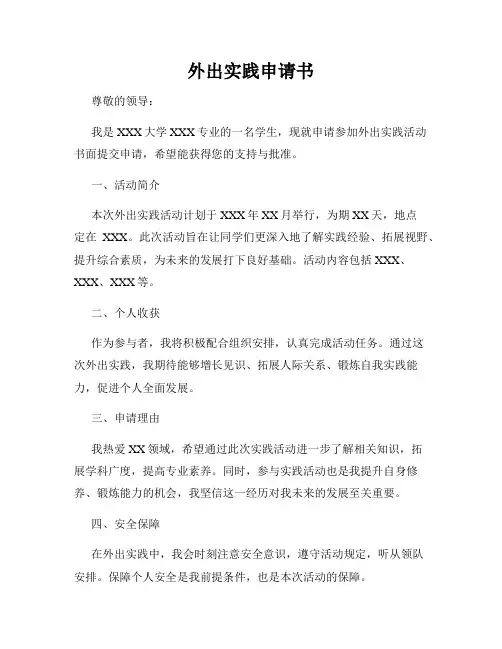 外出实践申请书

尊敬的领导：

我是 XXX 大学 XXX 专业的一名学生，现就申请参加外出实践活动书面提交申请，希望能获得您的支持与批准。

一、活动简介

本次外出实践活动计划于 XXX 年 XX 月举行，为期 XX 天，地点定在 XXX。此次活动旨在让同学们更深入地了解实践经验、拓展视野、提升综合素质，为未来的发展打下良好基础。活动内容包括 XXX、XXX、XXX 等。

二、个人收获

作为参与者，我将积极配合组织安排，认真完成活动任务。通过这次外出实践，我期待能够增长见识、拓展人际关系、锻炼自我实践能力，促进个人全面发展。

三、申请理由

我热爱 XX 领域，希望通过此次实践活动进一步了解相关知识，拓展学科广度，提高专业素养。同时，参与实践活动也是我提升自身修养、锻炼能力的机会，我坚信这一经历对我未来的发展至关重要。

四、安全保障

在外出实践中，我会时刻注意安全意识，遵守活动规定，听从领队安排。保障个人安全是我前提条件，也是本次活动的保障。